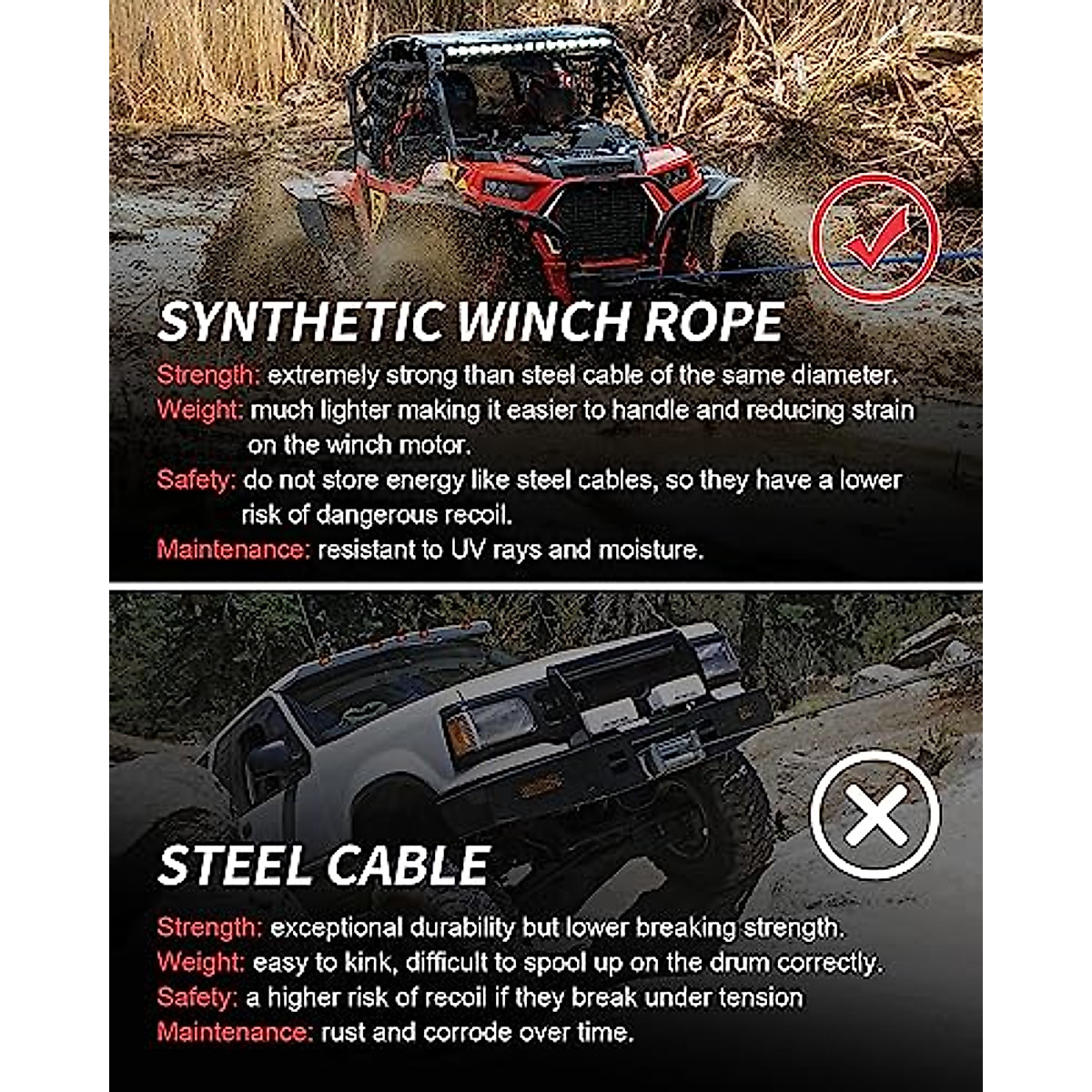 SYNTHETIC WINCH ROPE

Strength: extremely strong than steel cable of the same diameter.

Weight: much lighter making it easier to handle and reducing strain on the winch motor.

Safety: do not store energy like steel cables, so they have a lower risk of dangerous recoil.

Maintenance: resistant to UV rays and moisture.

STEEL CABLE

Strength: exceptional durability but lower breaking strength.

Weight: easy to kink, difficult to spool up on the drum correctly.

Safety: a higher risk of recoil if they break under tension

Maintenance: rust and corrode over time.